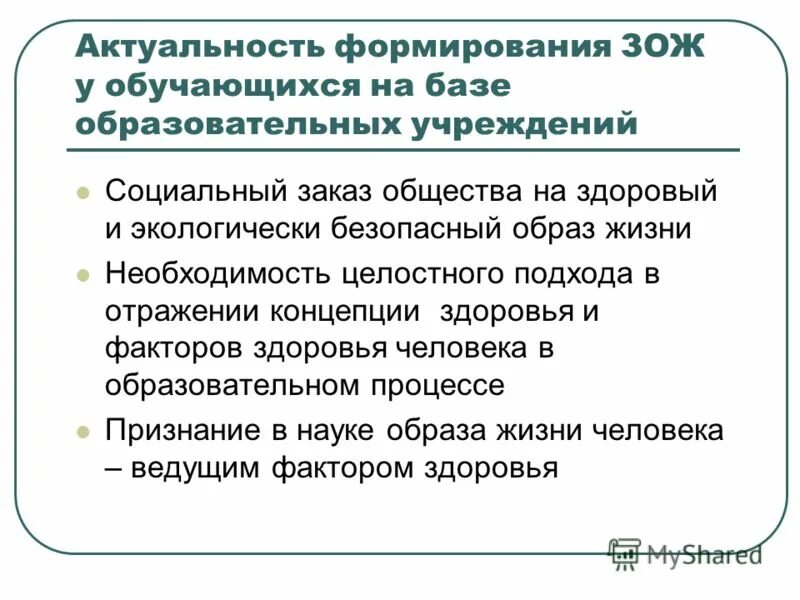 Актуальность формирования ЗОЖ у обучающихся на базе образовательных учреждений

Социальный заказ общества на здоровый и экологически безопасный образ жизни

Необходимость целостного подхода в отражении концепции здоровья и факторов здоровья человека в образовательном процессе

Признание в науке образа жизни человека – ведущим фактором здоровья

MyShared